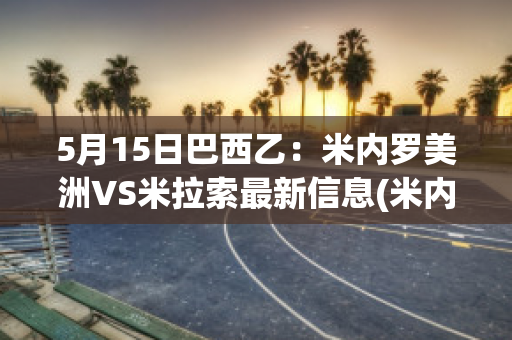 5月15日巴西乙：米内罗美洲VS米拉索最新信息(米内